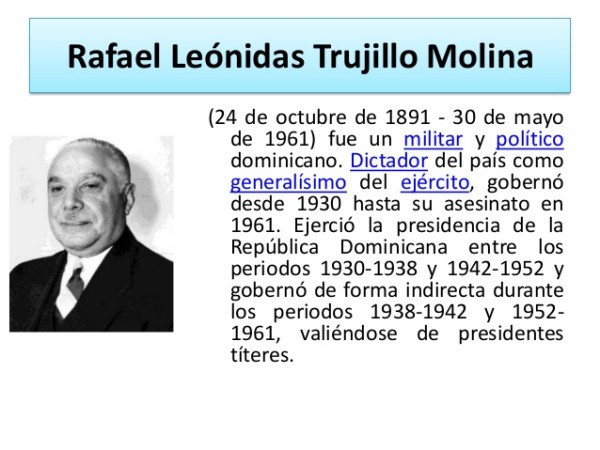 Rafael Leónidas Trujillo Molina

(24 de octubre de 1891 - 30 de mayo de 1961) fue un militar y político dominicano. Dictador del país como generalísimo del ejército, gobernó desde 1930 hasta su asesinato en 1961. Ejerció la presidencia de la República Dominicana entre los periodos 1930-1938 y 1942-1952 y gobernó de forma indirecta durante los periodos 1938-1942 y 1952-1961, valiéndose de presidentes títeres.